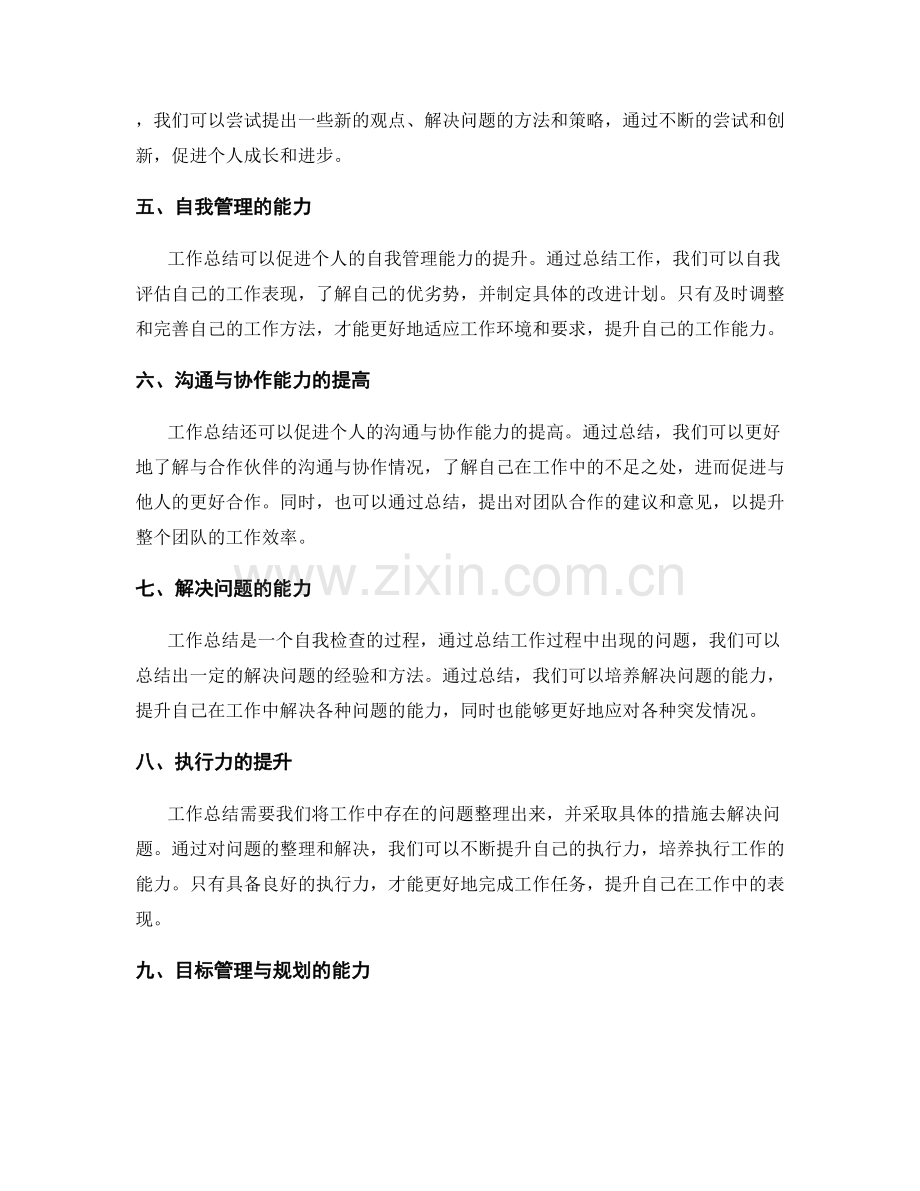 ，我们可以尝试提出一些新的观点、解决问题的方法和策略，通过不断的尝试和创新，促进个人成长和进步。

五、自我管理的能力

工作总结可以促进个人的自我管理能力的提升。通过总结工作，我们可以自我评估自己的工作表现，了解自己的优劣势，并制定具体的改进计划。只有及时调整和完善自己的工作方法，才能更好地适应工作环境和要求，提升自己的工作能力。

六、沟通与协作能力的提高

工作总结还可以促进个人的沟通与协作能力的提高。通过总结，我们可以更好地了解与合作伙伴的沟通与协作情况，了解自己在工作中的不足之处，进而促进与他人的更好合作。同时，也可以通过总结，提出对团队合作的建议和意见，以提升整个团队的工作效率。

www.zixin.com.cn

七、解决问题的能力

工作总结是一个自我检查的过程，通过总结工作过程中出现的问题，我们可以总结出一定的解决问题的经验和方法。通过总结，我们可以培养解决问题的能力，提升自己在工作中解决各种问题的能力，同时也能够更好地应对各种突发情况。

八、执行力的提升

工作总结需要我们将工作中存在的问题整理出来，并采取具体的措施去解决问题。通过对问题的整理和解决，我们可以不断提升自己的执行力，培养执行工作的能力。只有具备良好的执行力，才能更好地完成工作任务，提升自己在工作中的表现。

九、目标管理与规划的能力